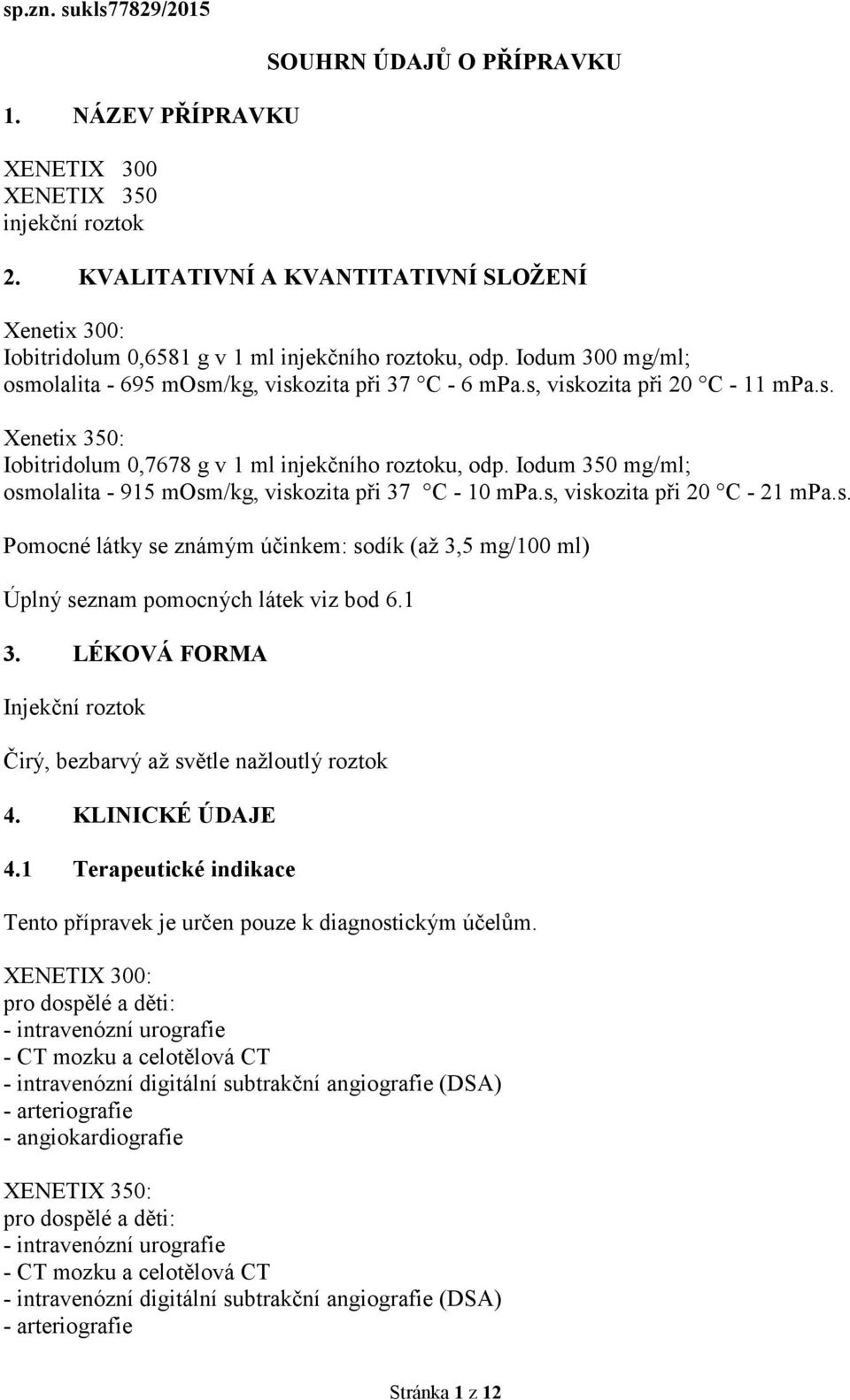 sp.zn. sukls77829/2015

SOUHRN ÚDAJŮ O PŘÍPRAVKU

1. NÁZEV PŘÍPRAVKU

XENETIX 300
XENETIX 350
injekční roztok

2. KVALITATIVNÍ A KVANTITATIVNÍ SLOŽENÍ

Xenetix 300:
Iobitridolum 0,6581 g v 1 ml injekčního roztoku, odp. Iodum 300 mg/ml;
osmolalita - 695 mOsm/kg, viskozita při 37 °C - 6 mPa.s, viskozita při 20 °C - 11 mPa.s.

Xenetix 350:
Iobitridolum 0,7678 g v 1 ml injekčního roztoku, odp. Iodum 350 mg/ml;
osmolalita - 915 mOsm/kg, viskozita při 37 °C - 10 mPa.s, viskozita při 20 °C - 21 mPa.s.

Pomocné látky se známým účinkem: sodík (až 3,5 mg/100 ml)

Úplný seznam pomocných látek viz bod 6.1

3. LÉKOVÁ FORMA

Injekční roztok

Čirý, bezbarvý až světle nažloutlý roztok

4. KLINICKÉ ÚDAJE

4.1 Terapeutické indikace

Tento přípravek je určen pouze k diagnostickým účelům.

XENETIX 300:
pro dospělé a děti:
- intravenózní urografie
- CT mozku a celotělová CT
- intravenózní digitální subtrakční angiografie (DSA)
- arteriografie
- angiokardiografie

XENETIX 350:
pro dospělé a děti:
- intravenózní urografie
- CT mozku a celotělová CT
- intravenózní digitální subtrakční angiografie (DSA)
- arteriografie

Stránka 1 z 12